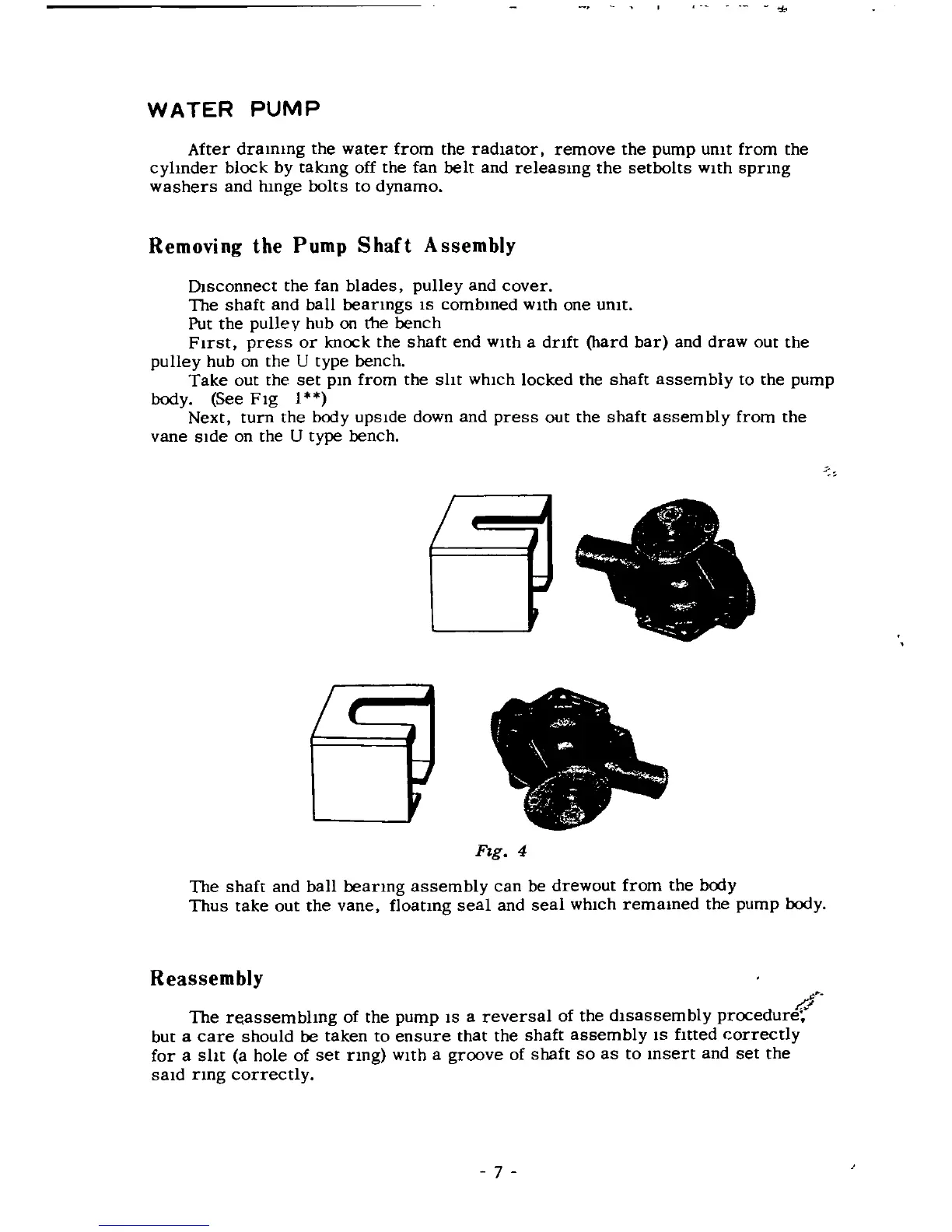 WATER PUMP

After draining the water from the radiator, remove the pump unit from the cylinder block by taking off the fan belt and releasing the setbolts with spring washers and hinge bolts to dynamo.

Removing the Pump Shaft Assembly

Disconnect the fan blades, pulley and cover.
The shaft and ball bearings is combined with one unit.
Put the pulley hub on the bench
First, press or knock the shaft end with a drift (hard bar) and draw out the pulley hub on the U type bench.
Take out the set pin from the slit which locked the shaft assembly to the pump body. (See Fig 1**)
Next, turn the body upside down and press out the shaft assembly from the vane side on the U type bench.

Fig. 4

The shaft and ball bearing assembly can be drewout from the body
Thus take out the vane, floating seal and seal which remained the pump body.

Reassembly

The reassembling of the pump is a reversal of the disassembly procedure, but a care should be taken to ensure that the shaft assembly is fitted correctly for a slit (a hole of set ring) with a groove of shaft so as to insert and set the said ring correctly.

- 7 -